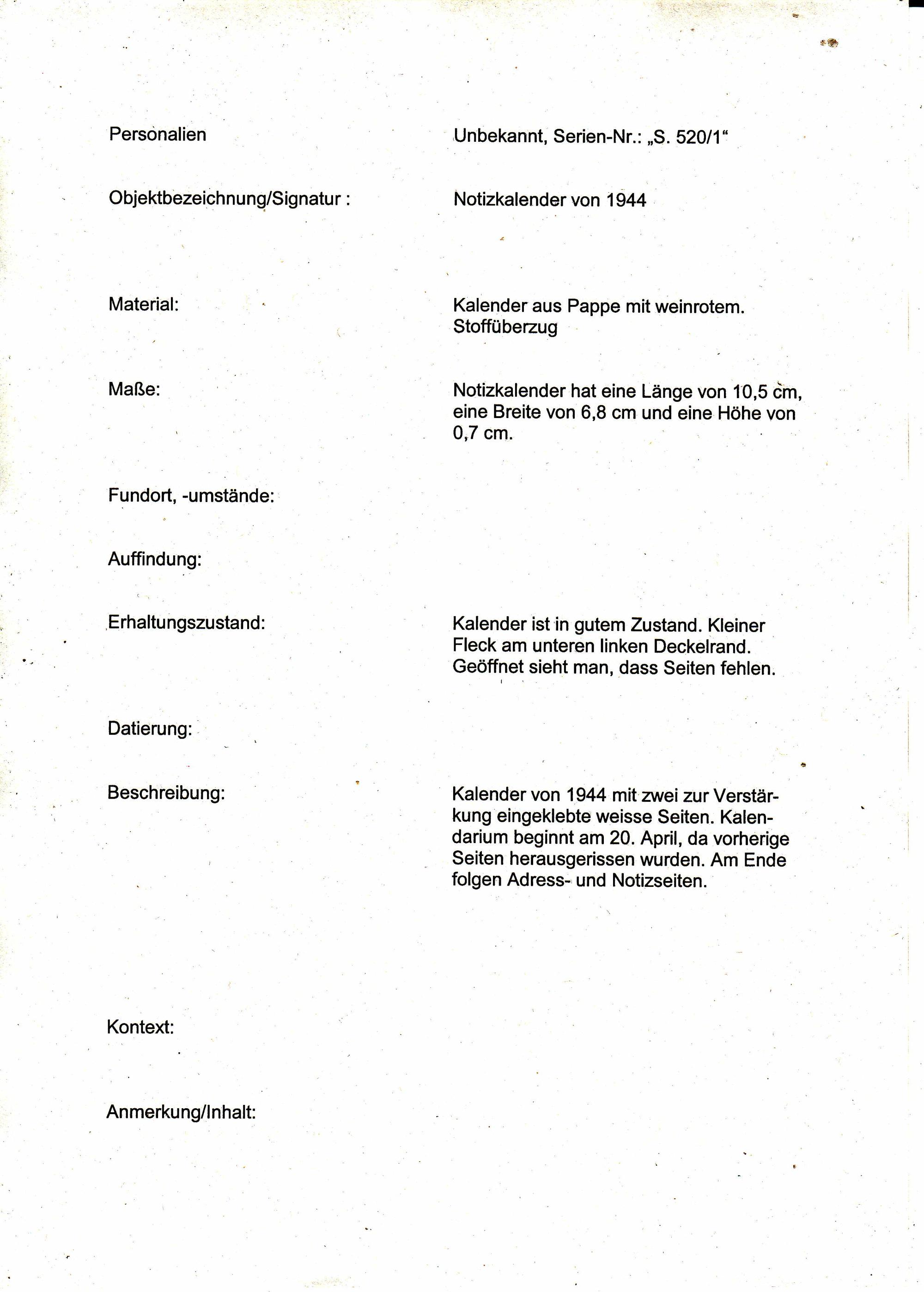 Personalien

Unbekannt, Serien-Nr.: „S. 520/1“

Objektbezeichnung/Signatur :

Notizkalender von 1944

Material:

Kalender aus Pappe mit weinrotem. Stoffüberzug

Maße:

Notizkalender hat eine Länge von 10,5 cm, eine Breite von 6,8 cm und eine Höhe von 0,7 cm.

Fundort, -umstände:

Auffindung:

Erhaltungszustand:

Kalender ist in gutem Zustand. Kleiner Fleck am unteren linken Deckelrand. Geöffnet sieht man, dass Seiten fehlen.

Datierung:

Beschreibung:

Kalender von 1944 mit zwei zur Verstärkung eingeklebte weisse Seiten. Kalendarium beginnt am 20. April, da vorherige Seiten herausgerissen wurden. Am Ende folgen Adress- und Notizseiten.

Kontext:

Anmerkung/Inhalt: